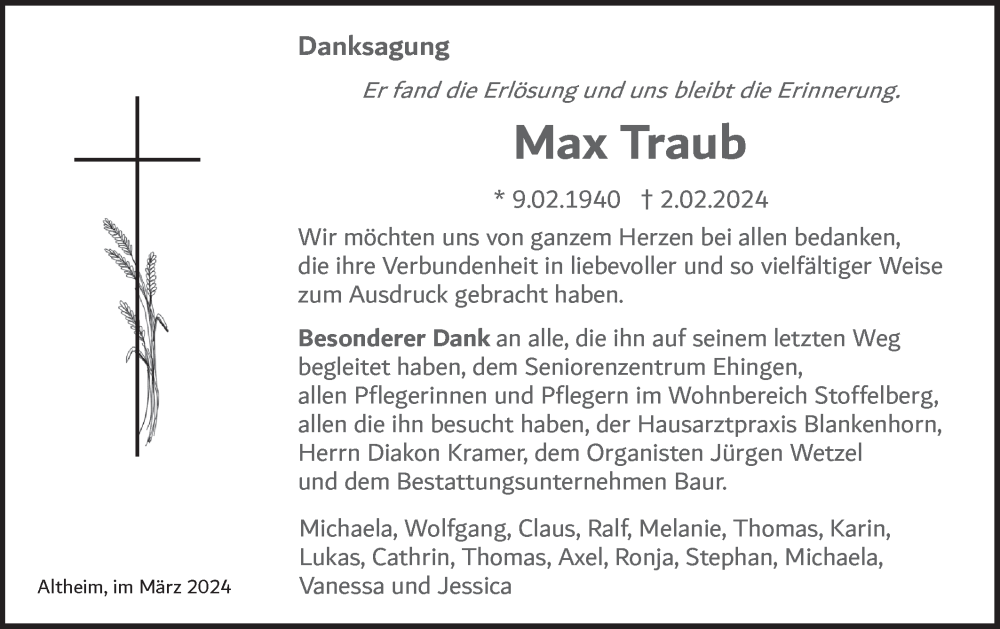 Danksagung

Er fand die Erlösung und uns bleibt die Erinnerung.

Max Traub

* 9.02.1940 † 2.02.2024

Wir möchten uns von ganzem Herzen bei allen bedanken, die ihre Verbundenheit in liebevoller und so vielfältiger Weise zum Ausdruck gebracht haben.

Besonderer Dank an alle, die ihn auf seinem letzten Weg begleitet haben, dem Seniorenzentrum Ehingen, allen Pflegerinnen und Pflegern im Wohnbereich Stoffelberg, allen die ihn besucht haben, der Hausarztpraxis Blankenhorn, Herrn Diakon Kramer, dem Organisten Jürgen Wetzel und dem Bestattungsunternehmen Baur.

Michaela, Wolfgang, Claus, Ralf, Melanie, Thomas, Karin, Lukas, Cathrin, Thomas, Axel, Ronja, Stephan, Michaela, Vanessa und Jessica

Altheim, im März 2024